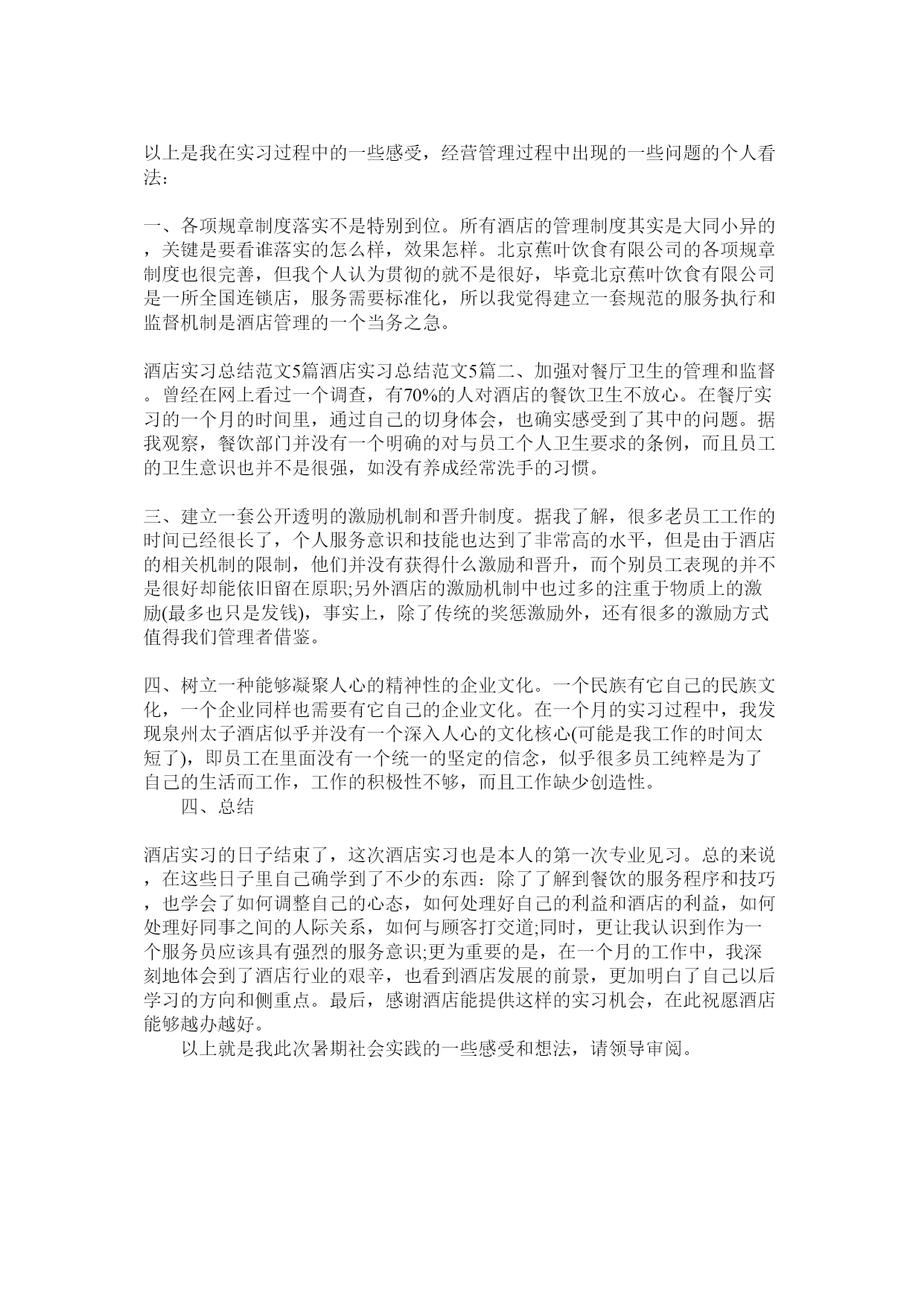 以上是我在实习过程中的一些感受，经营管理过程中出现的一些问题的个人看法：

一、各项规章制度落实不是特别到位。所有酒店的管理制度其实是大同小异的，关键是要看谁落实的怎么样，效果怎样。北京蕉叶饮食有限公司的各项规章制度也很完善，但我个人认为贯彻的就不是很好，毕竟北京蕉叶饮食有限公司是一所全国连锁店，服务需要标准化，所以我觉得建立一套规范的服务执行和监督机制是酒店管理的一个当务之急。

酒店实习总结范文5篇酒店实习总结范文5篇二、加强对餐厅卫生的管理和监督。曾经在网上看过一个调查，有70%的人对酒店的餐饮卫生不放心。在餐厅实习的一个月的时间里，通过自己的切身体会，也确实感受到了其中的问题。据我观察，餐饮部门并没有一个明确的对与员工个人卫生要求的条例，而且员工的卫生意识也并不是很强，如没有养成经常洗手的习惯。

三、建立一套公开透明的激励机制和晋升制度。据我了解，很多老员工工作的时间已经很长了，个人服务意识和技能也达到了非常高的水平，但是由于酒店的相关机制的限制，他们并没有获得什么激励和晋升，而个别员工表现的并不是很好却能依旧留在原职;另外酒店的激励机制中也过多的注重于物质上的激励(最多也只是发钱)，事实上，除了传统的奖惩激励外，还有很多的激励方式值得我们管理者借鉴。

四、树立一种能够凝聚人心的精神性的企业文化。一个民族有它自己的民族文化，一个企业同样也需要有它自己的企业文化。在一个月的实习过程中，我发现泉州太子酒店似乎并没有一个深入人心的文化核心(可能是我工作的时间太短了)，即员工在里面没有一个统一的坚定的信念，似乎很多员工纯粹是为了自己的生活而工作，工作的积极性不够，而且工作缺少创造性。
四、总结

酒店实习的日子结束了，这次酒店实习也是本人的第一次专业见习。总的来说，在这些日子里自己确学到了不少的东西：除了了解到餐饮的服务程序和技巧，也学会了如何调整自己的心态，如何处理好自己的利益和酒店的利益，如何处理好同事之间的人际关系，如何与顾客打交道;同时，更让我认识到作为一个服务员应该具有强烈的服务意识;更为重要的是，在一个月的工作中，我深刻地体会到了酒店行业的艰辛，也看到酒店发展的前景，更加明白了自己以后学习的方向和侧重点。最后，感谢酒店能提供这样的实习机会，在此祝愿酒店能够越办越好。
以上就是我此次暑期社会实践的一些感受和想法，请领导审阅。